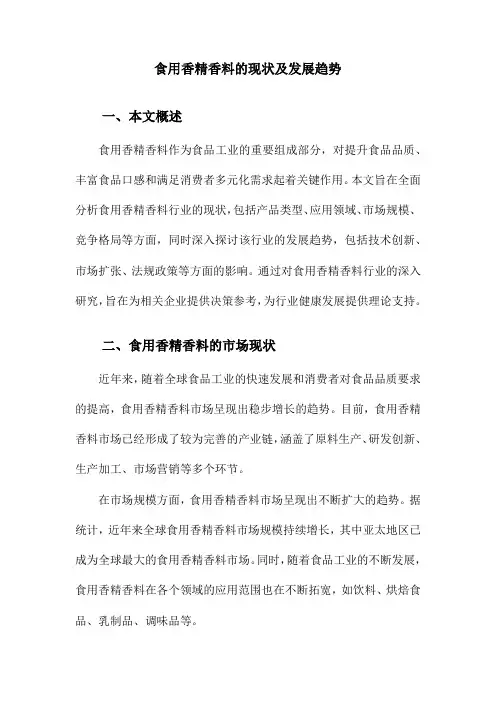 食用香精香料的现状及发展趋势

一、本文概述

食用香精香料作为食品工业的重要组成部分，对提升食品品质、丰富食品口感和满足消费者多元化需求起着关键作用。本文旨在全面分析食用香精香料行业的现状，包括产品类型、应用领域、市场规模、竞争格局等方面，同时深入探讨该行业的发展趋势，包括技术创新、市场扩张、法规政策等方面的影响。通过对食用香精香料行业的深入研究，旨在为相关企业提供决策参考，为行业健康发展提供理论支持。

二、食用香精香料的市场现状

近年来，随着全球食品工业的快速发展和消费者对食品品质要求的提高，食用香精香料市场呈现出稳步增长的趋势。目前，食用香精香料市场已经形成了较为完善的产业链，涵盖了原料生产、研发创新、生产加工、市场营销等多个环节。

在市场规模方面，食用香精香料市场呈现出不断扩大的趋势。据统计，近年来全球食用香精香料市场规模持续增长，其中亚太地区已成为全球最大的食用香精香料市场。同时，随着食品工业的不断发展，食用香精香料在各个领域的应用范围也在不断拓宽，如饮料、烘焙食品、乳制品、调味品等。